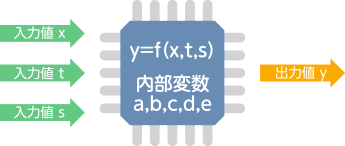 入力値 x

入力値 t

入力値 s

$y=f(x,t,s)$

内部変数
a,b,c,d,e

出力値 y